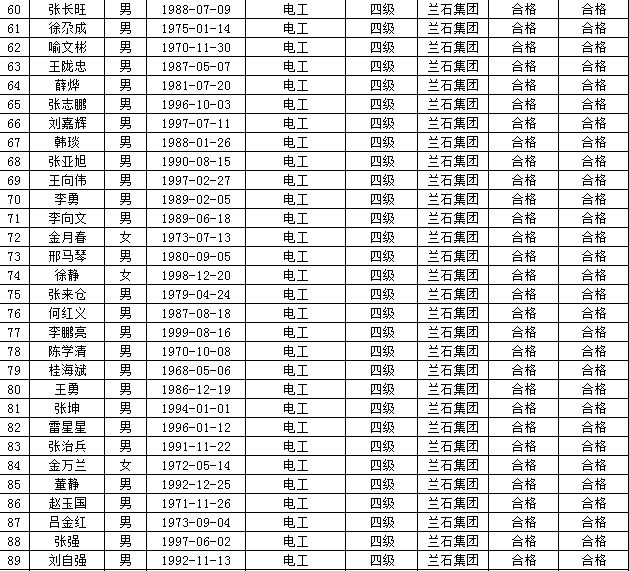 | 60 | 张长旺 | 男 | 1988-07-09 | 电工 | 四级 | 兰石集团 | 合格 | 合格 |
|---|---|---|---|---|---|---|---|---|
| 61 | 徐尕成 | 男 | 1975-01-14 | 电工 | 四级 | 兰石集团 | 合格 | 合格 |
| 62 | 喻文彬 | 男 | 1970-11-30 | 电工 | 四级 | 兰石集团 | 合格 | 合格 |
| 63 | 王陇忠 | 男 | 1987-05-07 | 电工 | 四级 | 兰石集团 | 合格 | 合格 |
| 64 | 薛烨 | 男 | 1981-07-20 | 电工 | 四级 | 兰石集团 | 合格 | 合格 |
| 65 | 张志鹏 | 男 | 1996-10-03 | 电工 | 四级 | 兰石集团 | 合格 | 合格 |
| 66 | 刘嘉辉 | 男 | 1997-07-11 | 电工 | 四级 | 兰石集团 | 合格 | 合格 |
| 67 | 韩琰 | 男 | 1988-01-26 | 电工 | 四级 | 兰石集团 | 合格 | 合格 |
| 68 | 张亚旭 | 男 | 1990-08-15 | 电工 | 四级 | 兰石集团 | 合格 | 合格 |
| 69 | 王向伟 | 男 | 1997-02-27 | 电工 | 四级 | 兰石集团 | 合格 | 合格 |
| 70 | 李勇 | 男 | 1989-02-05 | 电工 | 四级 | 兰石集团 | 合格 | 合格 |
| 71 | 李向文 | 男 | 1989-06-18 | 电工 | 四级 | 兰石集团 | 合格 | 合格 |
| 72 | 金月春 | 女 | 1973-07-13 | 电工 | 四级 | 兰石集团 | 合格 | 合格 |
| 73 | 邢马琴 | 男 | 1980-09-05 | 电工 | 四级 | 兰石集团 | 合格 | 合格 |
| 74 | 徐静 | 女 | 1998-12-20 | 电工 | 四级 | 兰石集团 | 合格 | 合格 |
| 75 | 张来仓 | 男 | 1979-04-24 | 电工 | 四级 | 兰石集团 | 合格 | 合格 |
| 76 | 何红义 | 男 | 1987-08-18 | 电工 | 四级 | 兰石集团 | 合格 | 合格 |
| 77 | 李鹏亮 | 男 | 1999-08-16 | 电工 | 四级 | 兰石集团 | 合格 | 合格 |
| 78 | 陈学清 | 男 | 1970-10-08 | 电工 | 四级 | 兰石集团 | 合格 | 合格 |
| 79 | 桂海斌 | 男 | 1968-05-06 | 电工 | 四级 | 兰石集团 | 合格 | 合格 |
| 80 | 王勇 | 男 | 1986-12-19 | 电工 | 四级 | 兰石集团 | 合格 | 合格 |
| 81 | 张坤 | 男 | 1994-01-01 | 电工 | 四级 | 兰石集团 | 合格 | 合格 |
| 82 | 雷星星 | 男 | 1996-01-12 | 电工 | 四级 | 兰石集团 | 合格 | 合格 |
| 83 | 张治兵 | 男 | 1991-11-22 | 电工 | 四级 | 兰石集团 | 合格 | 合格 |
| 84 | 金万兰 | 女 | 1972-05-14 | 电工 | 四级 | 兰石集团 | 合格 | 合格 |
| 85 | 董静 | 男 | 1992-12-25 | 电工 | 四级 | 兰石集团 | 合格 | 合格 |
| 86 | 赵玉国 | 男 | 1971-11-26 | 电工 | 四级 | 兰石集团 | 合格 | 合格 |
| 87 | 吕金红 | 男 | 1973-09-04 | 电工 | 四级 | 兰石集团 | 合格 | 合格 |
| 88 | 张强 | 男 | 1997-06-02 | 电工 | 四级 | 兰石集团 | 合格 | 合格 |
| 89 | 刘自强 | 男 | 1992-11-13 | 电工 | 四级 | 兰石集团 | 合格 | 合格 |